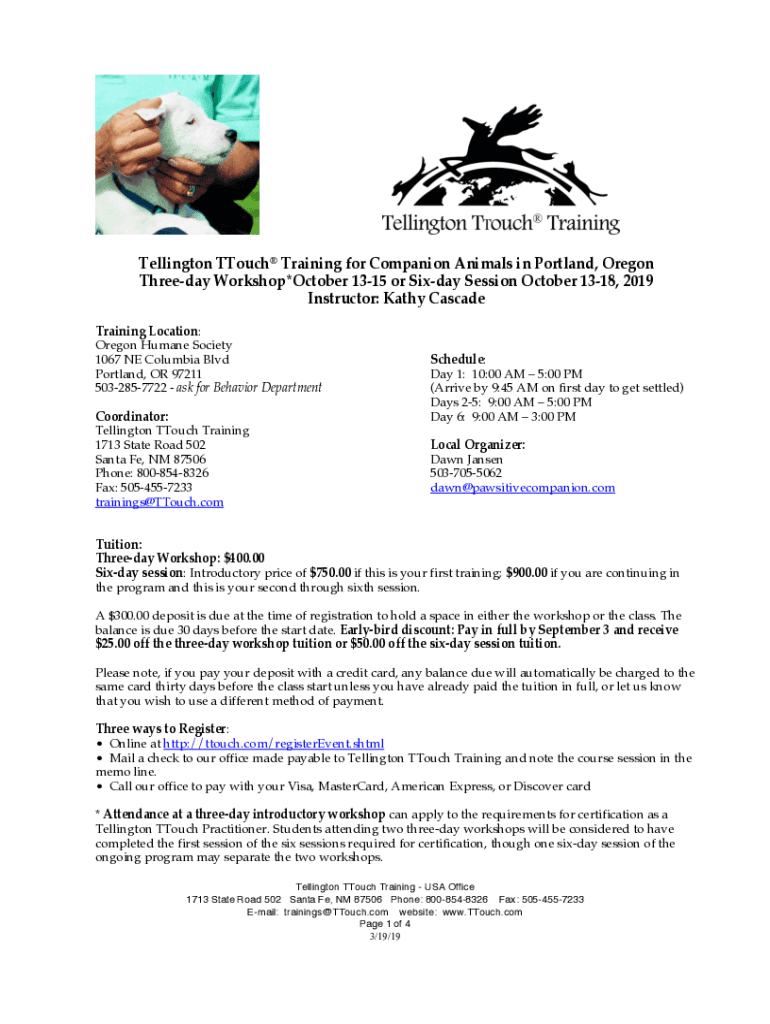 Tellington Trouch® Training

Tellington TTouch® Training for Companion Animals in Portland, Oregon
Three-day Workshop*October 13-15 or Six-day Session October 13-18, 2019
Instructor: Kathy Cascade

Training Location:
Oregon Humane Society
1067 NE Columbia Blvd
Portland, OR 97211
503-285-7722 - ask for Behavior Department

Coordinator:
Tellington TTouch Training
1713 State Road 502
Santa Fe, NM 87506
Phone: 800-854-8326
Fax: 505-455-7233
trainings@TTouch.com

Schedule:
Day 1: 10:00 AM – 5:00 PM
(Arrive by 9:45 AM on first day to get settled)
Days 2-5: 9:00 AM – 5:00 PM
Day 6: 9:00 AM – 3:00 PM

Local Organizer:
Dawn Jansen
503-705-5062
dawn@pawsitivecompanion.com

Tuition:
Three-day Workshop: $400.00
Six-day session: Introductory price of $750.00 if this is your first training; $900.00 if you are continuing in the program and this is your second through sixth session.

A $300.00 deposit is due at the time of registration to hold a space in either the workshop or the class. The balance is due 30 days before the start date. Early-bird discount: Pay in full by September 3 and receive $25.00 off the three-day workshop tuition or $50.00 off the six-day session tuition.

Please note, if you pay your deposit with a credit card, any balance due will automatically be charged to the same card thirty days before the class start unless you have already paid the tuition in full, or let us know that you wish to use a different method of payment.

Three ways to Register:
• Online at http://ttouch.com/registerEvent.shtml
• Mail a check to our office made payable to Tellington TTouch Training and note the course session in the memo line.
• Call our office to pay with your Visa, MasterCard, American Express, or Discover card

* Attendance at a three-day introductory workshop can apply to the requirements for certification as a Tellington TTouch Practitioner. Students attending two three-day workshops will be considered to have completed the first session of the six sessions required for certification, though one six-day session of the ongoing program may separate the two workshops.

Tellington TTouch Training - USA Office
1713 State Road 502 Santa Fe, NM 87506 Phone: 800-854-8326 Fax: 505-455-7233
E-mail: trainings@TTouch.com website: www.TTouch.com
Page 1 of 4
3/19/19